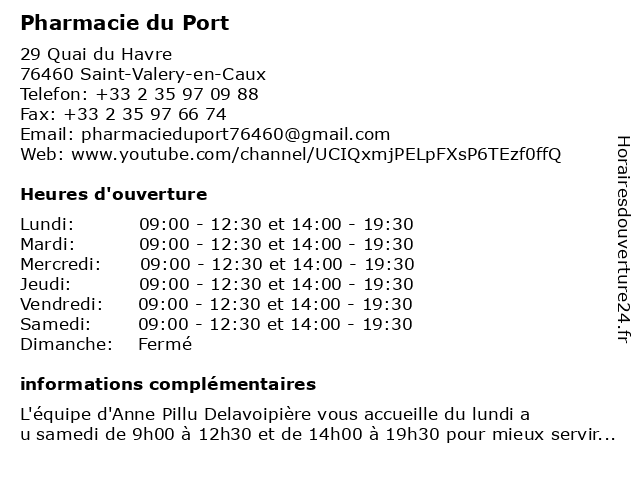 Pharmacie du Port

29 Quai du Havre
76460 Saint-Valery-en-Caux
Telefon: +33 2 35 97 09 88
Fax: +33 2 35 97 66 74
Email: pharmacieduport76460@gmail.com
Web: www.youtube.com/channel/UCIQxmjPELpFXsP6TEzf0ffQ

Heures d'ouverture

| | |
|---|---|
| Lundi: | 09:00 - 12:30 et 14:00 - 19:30 |
| Mardi: | 09:00 - 12:30 et 14:00 - 19:30 |
| Mercredi: | 09:00 - 12:30 et 14:00 - 19:30 |
| Jeudi: | 09:00 - 12:30 et 14:00 - 19:30 |
| Vendredi: | 09:00 - 12:30 et 14:00 - 19:30 |
| Samedi: | 09:00 - 12:30 et 14:00 - 19:30 |
| Dimanche: | Fermé |

informations complémentaires

L'équipe d'Anne Pillu Delavoipière vous accueille du lundi a
u samedi de 9h00 à 12h30 et de 14h00 à 19h30 pour mieux servir...

Horairesdouverture24.fr